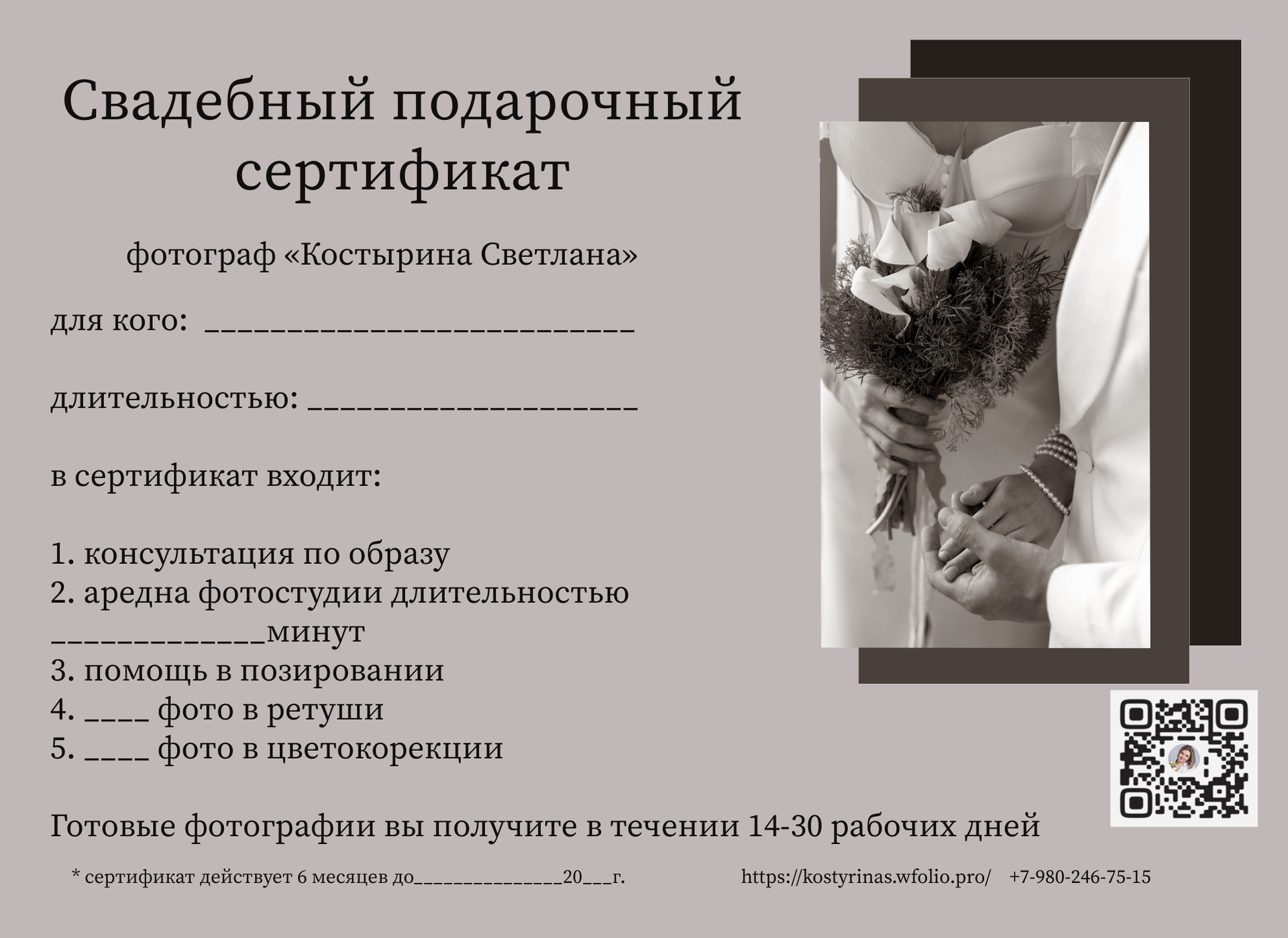 Свадебный подарочный сертификат

фотограф «Костырина Светлана»

для кого: ____

длительностью: ____

в сертификат входит:

1. консультация по образу
2. аредна фотостудии длительностью ____минут
3. помощь в позировании
4. ____ фото в ретуши
5. ____ фото в цветокорекции

Готовые фотографии вы получите в течении 14-30 рабочих дней

* сертификат действует 6 месяцев до____20____г.

https://kostyrinas.wfolio.pro/ +7-980-246-75-15